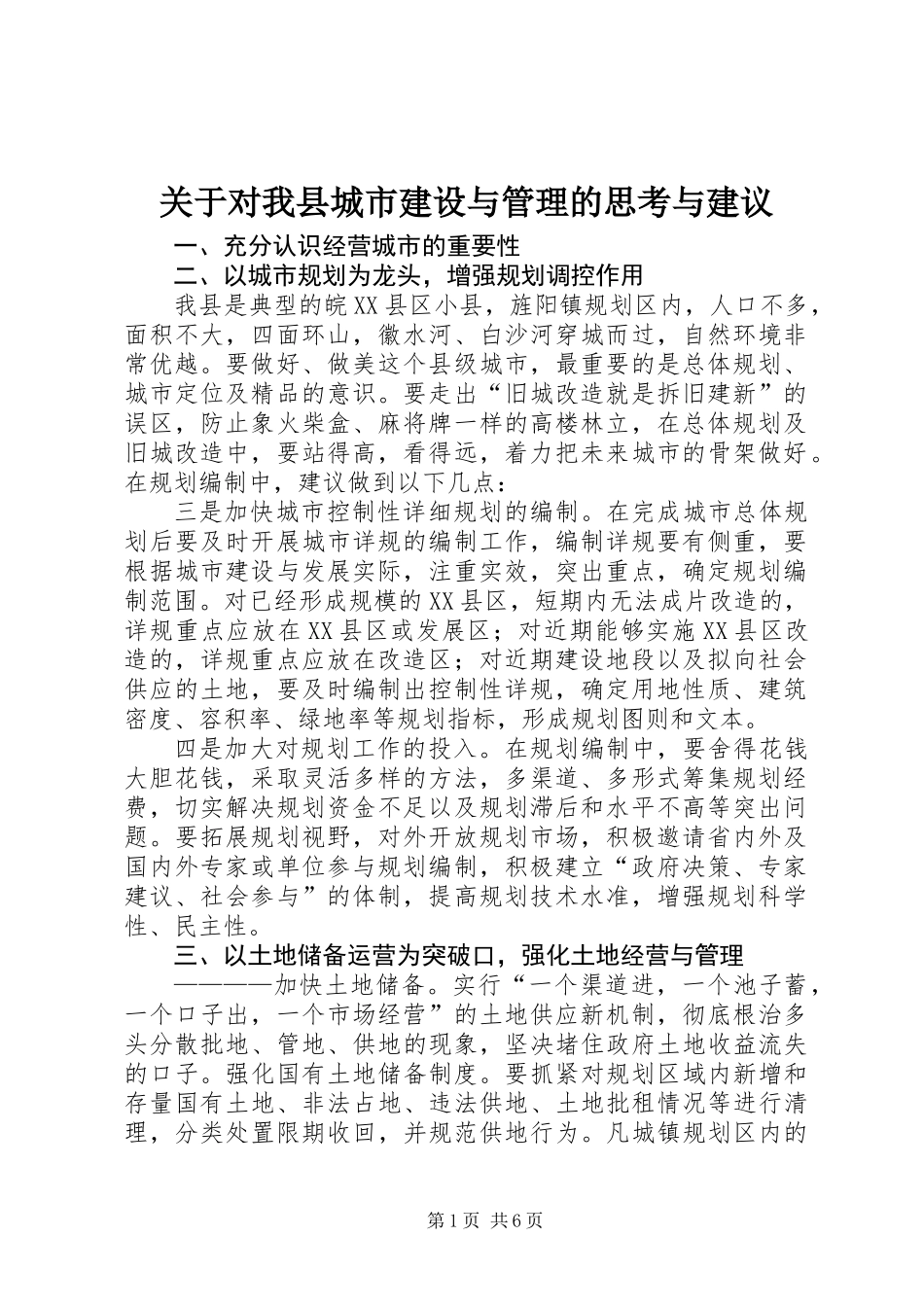 关于对我县城市建设与管理的思考与建议

一、充分认识经营城市的重要性

二、以城市规划为龙头，增强规划调控作用

我县是典型的皖XX县区小县，旌阳镇规划区内，人口不多，面积不大，四面环山，徽水河、白沙河穿城而过，自然环境非常优越。要做好、做美这个县级城市，最重要的是总体规划、城市定位及精品的意识。要走出“旧城改造就是拆旧建新”的误区，防止象火柴盒、麻将牌一样的高楼林立，在总体规划及旧城改造中，要站得高，看得远，着力把未来城市的骨架做好。在规划编制中，建议做到以下几点：

三是加快城市控制性详细规划的编制。在完成城市总体规划后要及时开展城市详规的编制工作，编制详规要有侧重，要根据城市建设与发展实际，注重实效，突出重点，确定规划编制范围。对已经形成规模的XX县区，短期内无法成片改造的，详规重点应放在XX县区或发展区；对近期能够实施XX县区改造的，详规重点应放在改造区；对近期建设地段以及拟向社会供应的土地，要及时编制出控制性详规，确定用地性质、建筑密度、容积率、绿地率等规划指标，形成规划图则和文本。

四是加大对规划工作的投入。在规划编制中，要舍得花钱大胆花钱，采取灵活多样的方法，多渠道、多形式筹集规划经费，切实解决规划资金不足以及规划滞后和水平不高等突出问题。要拓展规划视野，对外开放规划市场，积极邀请省内外及国内外专家或单位参与规划编制，积极建立“政府决策、专家建议、社会参与”的体制，提高规划技术水准，增强规划科学性、民主性。

三、以土地储备运营为突破口，强化土地经营与管理

————加快土地储备。实行“一个渠道进，一个池子蓄，一个口子出，一个市场经营”的土地供应新机制，彻底根治多头分散批地、管地、供地的现象，坚决堵住政府土地收益流失的口子。强化国有土地储备制度。要抓紧对规划区域内新增和存量国有土地、非法占地、违法供地、土地批租情况等进行清理，分类处置限期收回，并规范供地行为。凡城镇规划区内的

第1页 共6页